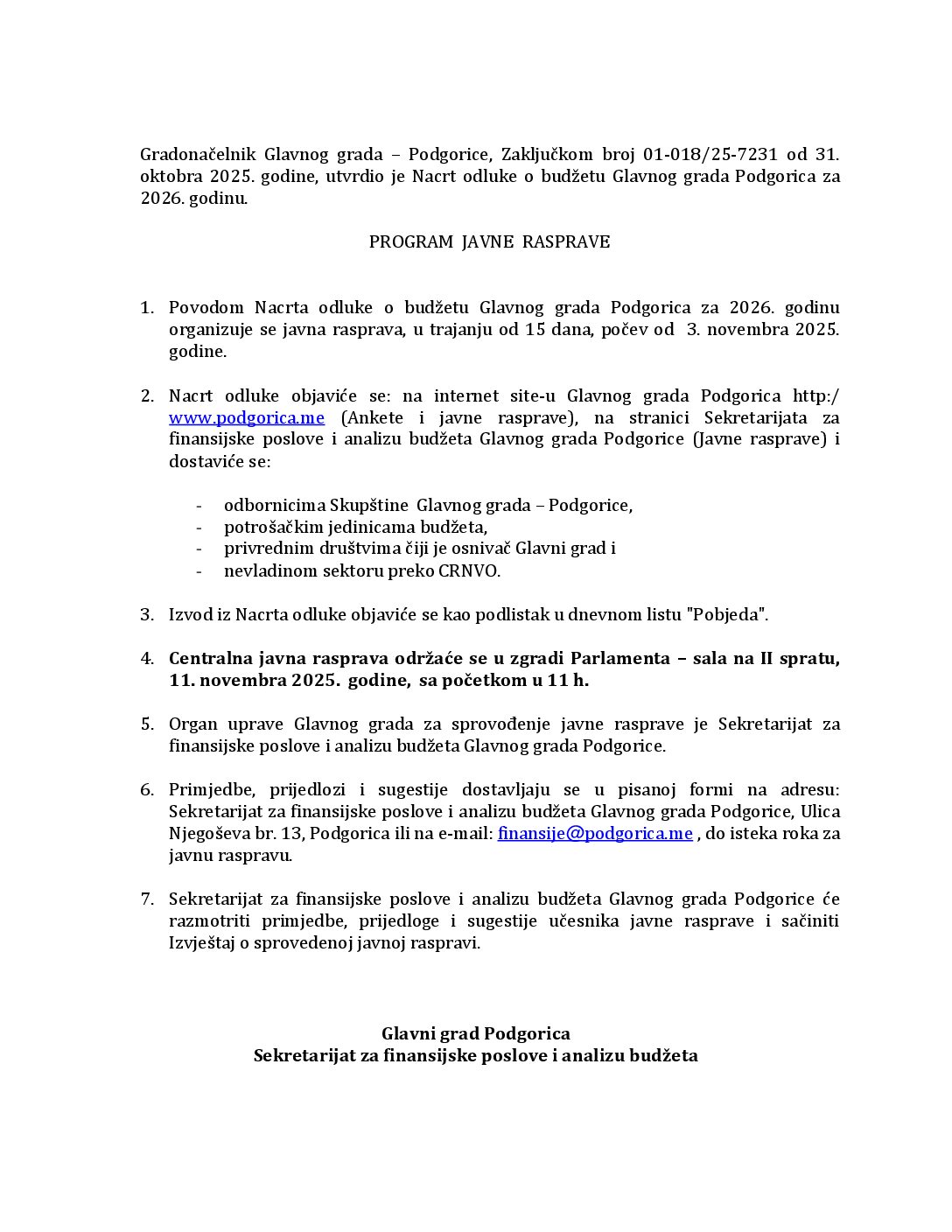 Gradonačelnik Glavnog grada – Podgorice, Zaključkom broj 01-018/25-7231 od 31. oktobra 2025. godine, utvrdio je Nacrt odluke o budžetu Glavnog grada Podgorica za 2026. godinu.

PROGRAM JAVNE RASPRAVE

1. Povodom Nacrta odluke o budžetu Glavnog grada Podgorica za 2026. godinu organizuje se javna rasprava, u trajanju od 15 dana, počev od 3. novembra 2025. godine.

2. Nacrt odluke objaviće se: na internet site-u Glavnog grada Podgorica http:/ www.podgorica.me (Ankete i javne rasprave), na stranici Sekretarijata za finansijske poslove i analizu budžeta Glavnog grada Podgorice (Javne rasprave) i dostaviće se:

- odbornicima Skupštine Glavnog grada – Podgorice,
- potrošačkim jedinicama budžeta,
- privrednim društvima čiji je osnivač Glavni grad i
- nevladinom sektoru preko CRNVO.

3. Izvod iz Nacrta odluke objaviće se kao podlistak u dnevnom listu "Pobjeda".

4. Centralna javna rasprava održaće se u zgradi Parlamenta – sala na II spratu, 11. novembra 2025. godine, sa početkom u 11 h.

5. Organ uprave Glavnog grada za sprovođenje javne rasprave je Sekretarijat za finansijske poslove i analizu budžeta Glavnog grada Podgorice.

6. Primjedbe, prijedlozi i sugestije dostavljaju se u pisanoj formi na adresu: Sekretarijat za finansijske poslove i analizu budžeta Glavnog grada Podgorice, Ulica Njegoševa br. 13, Podgorica ili na e-mail: finansije@podgorica.me , do isteka roka za javnu raspravu.

7. Sekretarijat za finansijske poslove i analizu budžeta Glavnog grada Podgorice će razmotriti primjedbe, prijedloge i sugestije učesnika javne rasprave i sačiniti Izvještaj o sprovedenoj javnoj raspravi.

Glavni grad Podgorica
Sekretarijat za finansijske poslove i analizu budžeta